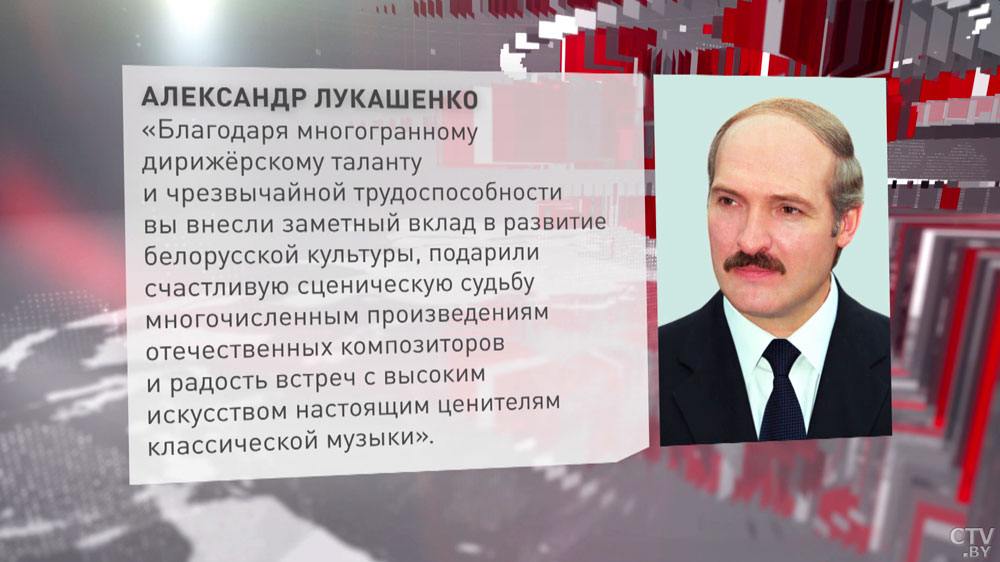 АЛЕКСАНДР ЛУКАШЕНКО
«Благодаря многогранному дирижёрскому таланту и чрезвычайной трудоспособности вы внесли заметный вклад в развитие белорусской культуры, подарили счастливую сценическую судьбу многочисленным произведениям отечественных композиторов и радость встреч с высоким искусством настоящим ценителям классической музыки».

CTV.BY